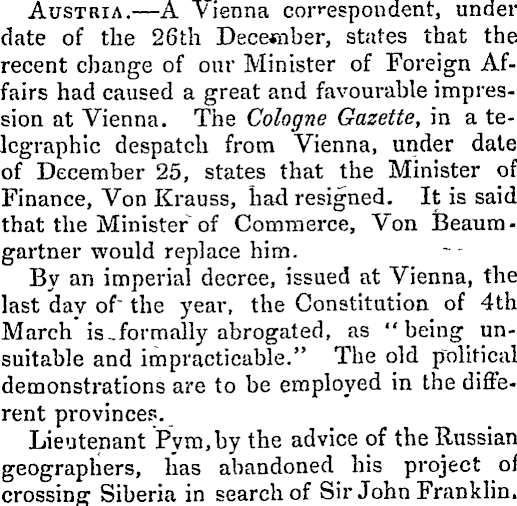 Austria.—A Vienna correspondent, under date of the 26th December, states that the recent change of our Minister of Foreign Affairs had caused a great and favourable impression at Vienna. The Cologne Gazette, in a telegraphic despatch from Vienna, under date of December 25, states that the Minister of Finance, Von Krauss, had resigned. It is said that the Minister of Commerce, Von Beaumgartner would replace him.

By an imperial decree, issued at Vienna, the last day of the year, the Constitution of 4th March is formally abrogated, as "being unsuitable and impracticable." The old political demonstrations are to be employed in the different provinces.

Lieutenant Pym, by the advice of the Russian geographers, has abandoned his project of crossing Siberia in search of Sir John Franklin.